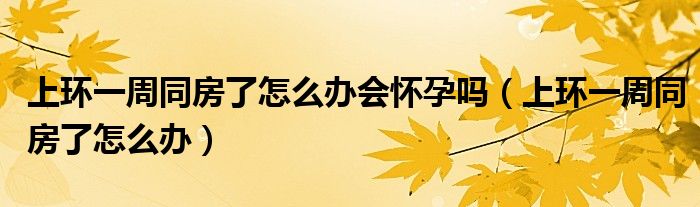 上环一周同房了怎么办会怀孕吗（上环一周同房了怎么办）